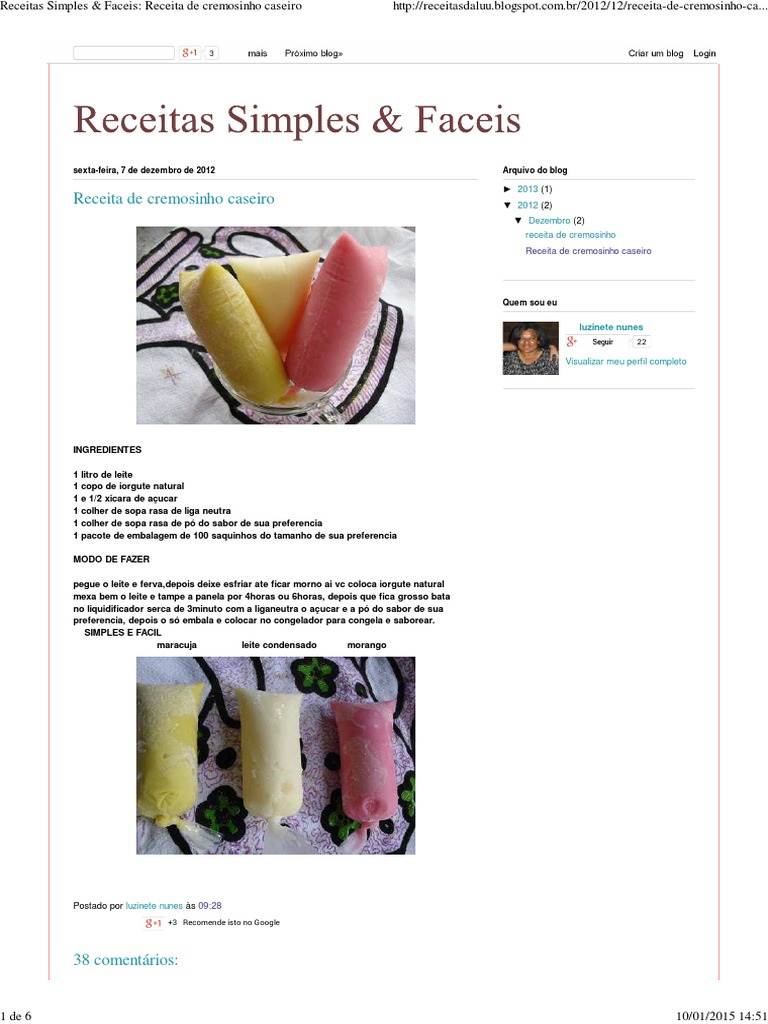 Receitas Simples & Faceis: Receita de cremosinho caseiro http://receitasdaluu.blogspot.com.br/2012/12/receita-de-cremosinho-ca...

g+1 3 mais Próximo blog» Criar um blog Login

Receitas Simples & Faceis

sexta-feira, 7 de dezembro de 2012

Receita de cremosinho caseiro

INGREDIENTES

1 litro de leite
1 copo de iorgute natural
1 e 1/2 xicara de açucar
1 colher de sopa rasa de liga neutra
1 colher de sopa rasa de pó do sabor de sua preferencia
1 pacote de embalagem de 100 saquinhos do tamanho de sua preferencia

MODO DE FAZER

pegue o leite e ferva,depois deixe esfriar ate ficar morno ai vc coloca iorgute natural mexa bem o leite e tampe a panela por 4horas ou 6horas, depois que fica grosso bata no liquidificador serca de 3minuto com a liganeutra o açucar e a pó do sabor de sua preferencia, depois o só embala e colocar no congelador para congela e saborear.

SIMPLES E FACIL

maracuja leite condensado morango

Postado por luzinete nunes às 09:28

g+1 +3 Recomende isto no Google

38 comentários:

Arquivo do blog

► 2013 (1)
▼ 2012 (2)
▼ Dezembro (2)
receita de cremosinho
Receita de cremosinho caseiro

Quem sou eu

luzinete nunes
g+ Seguir 22
Visualizar meu perfil completo

1 de 6 10/01/2015 14:51